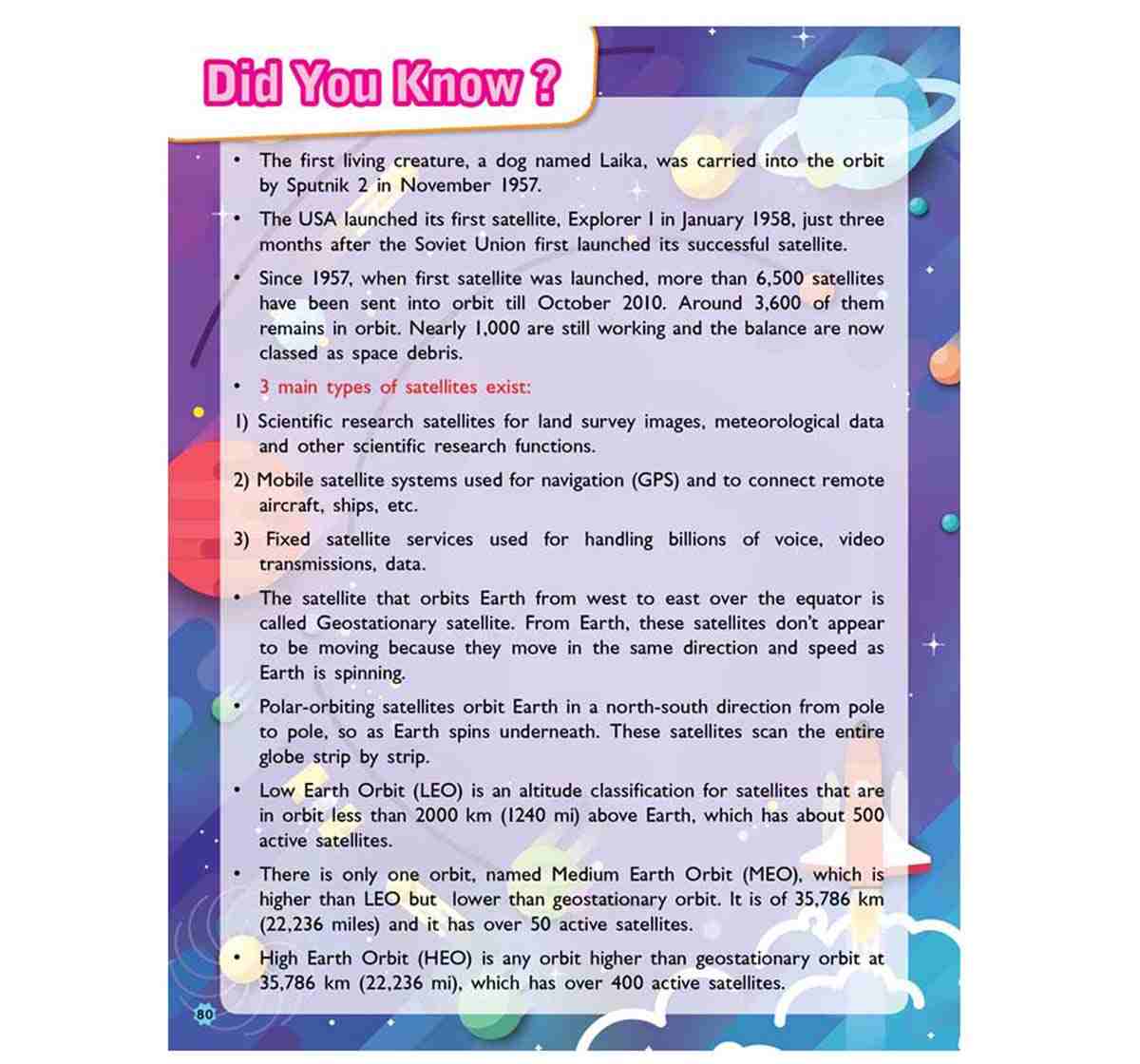 Did You Know ?

• The first living creature, a dog named Laika, was carried into the orbit by Sputnik 2 in November 1957.

• The USA launched its first satellite, Explorer I in January 1958, just three months after the Soviet Union first launched its successful satellite.

• Since 1957, when first satellite was launched, more than 6,500 satellites have been sent into orbit till October 2010. Around 3,600 of them remains in orbit. Nearly 1,000 are still working and the balance are now classed as space debris.

• 3 main types of satellites exist:

1) Scientific research satellites for land survey images, meteorological data and other scientific research functions.

2) Mobile satellite systems used for navigation (GPS) and to connect remote aircraft, ships, etc.

3) Fixed satellite services used for handling billions of voice, video transmissions, data.

• The satellite that orbits Earth from west to east over the equator is called Geostationary satellite. From Earth, these satellites don't appear to be moving because they move in the same direction and speed as Earth is spinning.

• Polar-orbiting satellites orbit Earth in a north-south direction from pole to pole, so as Earth spins underneath. These satellites scan the entire globe strip by strip.

• Low Earth Orbit (LEO) is an altitude classification for satellites that are in orbit less than 2000 km (1240 mi) above Earth, which has about 500 active satellites.

• There is only one orbit, named Medium Earth Orbit (MEO), which is higher than LEO but lower than geostationary orbit. It is of 35,786 km (22,236 miles) and it has over 50 active satellites.

• High Earth Orbit (HEO) is any orbit higher than geostationary orbit at 35,786 km (22,236 mi), which has over 400 active satellites.

80